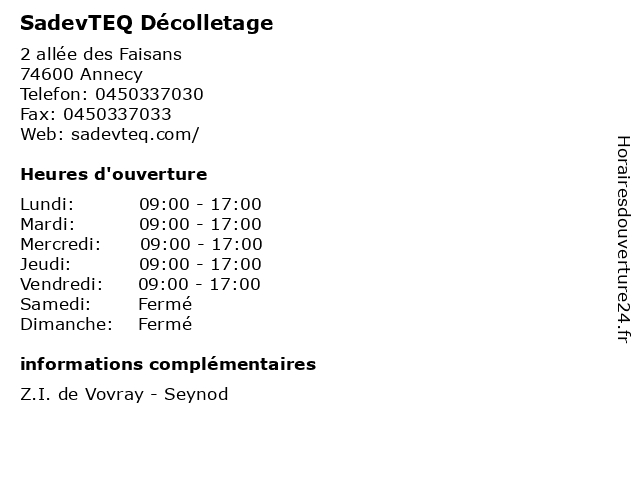 SadevTEQ Décolletage

2 allée des Faisans
74600 Annecy
Telefon: 0450337030
Fax: 0450337033
Web: sadevteq.com/

Heures d'ouverture

Lundi: 09:00 - 17:00
Mardi: 09:00 - 17:00
Mercredi: 09:00 - 17:00
Jeudi: 09:00 - 17:00
Vendredi: 09:00 - 17:00
Samedi: Fermé
Dimanche: Fermé

informations complémentaires

Z.I. de Vovray - Seynod

Horairesdouverture24.fr